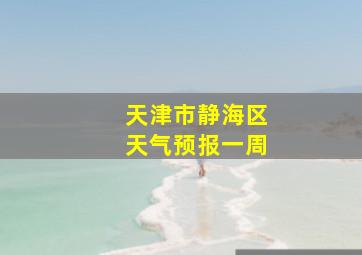 天津市静海区
天气预报一周